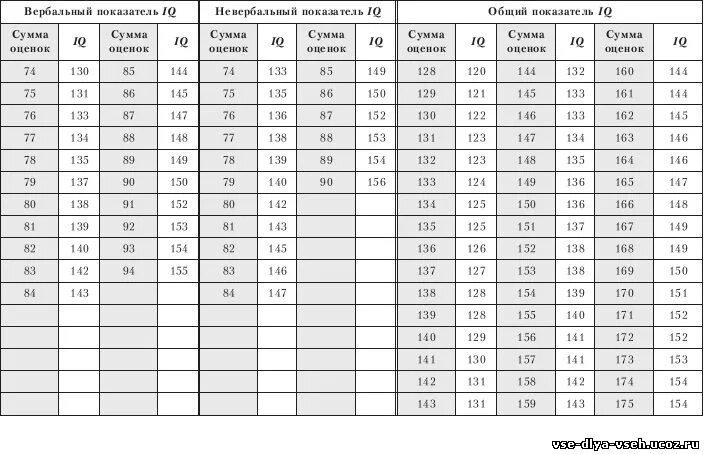 | Вербальный показатель IQ | | | | Невербальный показатель IQ | | | | Общий показатель IQ | | | | | |
|---|---|---|---|---|---|---|---|---|---|---|---|---|---|
| Сумма оценок | IQ | Сумма оценок | IQ | Сумма оценок | IQ | Сумма оценок | IQ | Сумма оценок | IQ | Сумма оценок | IQ | Сумма оценок | IQ |
| 74 | 130 | 85 | 144 | 74 | 133 | 85 | 149 | 128 | 120 | 144 | 132 | 160 | 144 |
| 75 | 131 | 86 | 145 | 75 | 135 | 86 | 150 | 129 | 121 | 145 | 133 | 161 | 144 |
| 76 | 133 | 87 | 147 | 76 | 136 | 87 | 152 | 130 | 122 | 146 | 133 | 162 | 145 |
| 77 | 134 | 88 | 148 | 77 | 138 | 88 | 153 | 131 | 123 | 147 | 134 | 163 | 146 |
| 78 | 135 | 89 | 149 | 78 | 139 | 89 | 154 | 132 | 123 | 148 | 135 | 164 | 146 |
| 79 | 137 | 90 | 150 | 79 | 140 | 90 | 156 | 133 | 124 | 149 | 136 | 165 | 147 |
| 80 | 138 | 91 | 152 | 80 | 142 | | | 134 | 125 | 150 | 136 | 166 | 148 |
| 81 | 139 | 92 | 153 | 81 | 143 | | | 135 | 125 | 151 | 137 | 167 | 149 |
| 82 | 140 | 93 | 154 | 82 | 145 | | | 136 | 126 | 152 | 138 | 168 | 149 |
| 83 | 142 | 94 | 155 | 83 | 146 | | | 137 | 127 | 153 | 138 | 169 | 150 |
| 84 | 143 | | | 84 | 147 | | | 138 | 128 | 154 | 139 | 170 | 151 |
| | | | | | | | | 139 | 128 | 155 | 140 | 171 | 152 |
| | | | | | | | | 140 | 129 | 156 | 141 | 172 | 152 |
| | | | | | | | | 141 | 130 | 157 | 141 | 173 | 153 |
| | | | | | | | | 142 | 131 | 158 | 142 | 174 | 154 |
| | | | | | | | | 143 | 131 | 159 | 143 | 175 | 154 |

vse-dlya-vseh.ucoz.ru